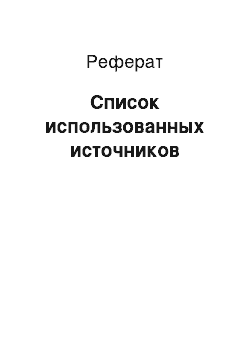 Реферат

Список использованных источников